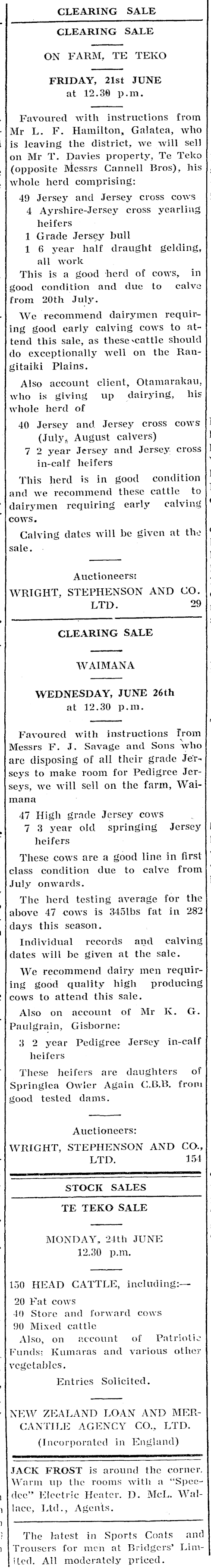 CLEARING SALE

CLEARING SALE

ON FARM, TE TEKO

FRIDAY, 21st JUNE
at 12.30 p.m.

Favoured with instructions from Mr L. F. Hamilton, Galatea, who is leaving the district, we will sell on Mr T. Davies property, Te Teko (opposite Messrs Cannell Bros), his whole herd comprising:

49 Jersey and Jersey cross cows
4 Ayrshire-Jersey cross yearling heifers
1 Grade Jersey bull
1 6 year half draught gelding, all work

This is a good herd of cows, in good condition and due to calve from 20th July.

We recommend dairymen requiring good early calving cows to attend this sale, as these cattle should do exceptionally well on the Rangitaiki Plains.

Also account client, Otamarakau, who is giving up dairying, his whole herd of

40 Jersey and Jersey cross cows (July, August calvers)
7 2 year Jersey and Jersey cross in-calf heifers

This herd is in good condition and we recommend these cattle to dairymen requiring early calving cows.

Calving dates will be given at the sale.

Auctioneers:
WRIGHT, STEPHENSON AND CO. LTD. 29

CLEARING SALE

WAIMANA

WEDNESDAY, JUNE 26th
at 12.30 p.m.

Favoured with instructions from Messrs F. J. Savage and Sons who are disposing of all their grade Jerseys to make room for Pedigree Jerseys, we will sell on the farm, Waimana

47 High grade Jersey cows
7 3 year old springing Jersey heifers

These cows are a good line in first class condition due to calve from July onwards.

The herd testing average for the above 47 cows is 345lbs fat in 282 days this season.

Individual records and calving dates will be given at the sale.

We recommend dairy men requiring good quality high producing cows to attend this sale.

Also on account of Mr K. G. Paulgrain, Gisborne:

3 2 year Pedigree Jersey in-calf heifers

These heifers are daughters of Springlea Owler Again C.B.B. from good tested dams.

Auctioneers:
WRIGHT, STEPHENSON AND CO., LTD. 154

STOCK SALES

TE TEKO SALE

MONDAY, 24th JUNE
12.30 p.m.

150 HEAD CATTLE, including:—
20 Fat cows
40 Store and forward cows
90 Mixed cattle
Also, on account of Patriotic Funds: Kumaras and various other vegetables.

Entries Solicited.

NEW ZEALAND LOAN AND MERCANTILE AGENCY CO., LTD.
(Incorporated in England)

JACK FROST is around the corner. Warm up the rooms with a "Speedee" Electric Heater. D. McL. Wallace, Ltd., Agents.

The latest in Sports Coats and Trousers for men at Bridgers' Limited. All moderately priced.